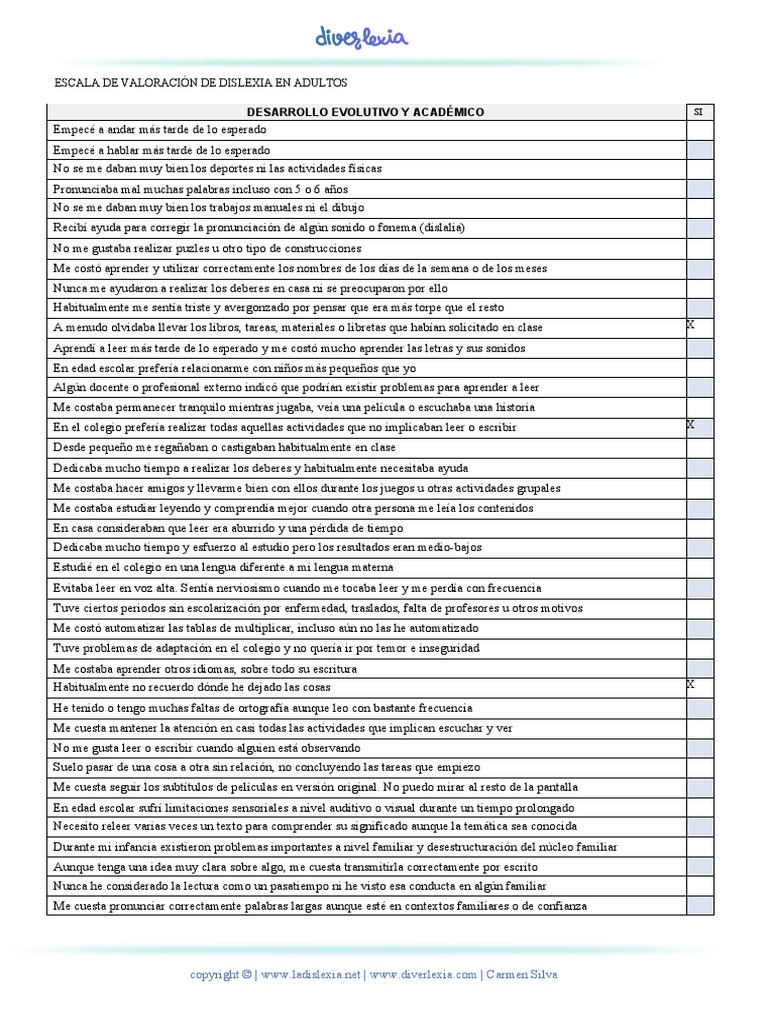 diverlexia

ESCALA DE VALORACIÓN DE DISLEXIA EN ADULTOS

| DESARROLLO EVOLUTIVO Y ACADÉMICO | SI |
|---|---|
| Empecé a andar más tarde de lo esperado | |
| Empecé a hablar más tarde de lo esperado | |
| No se me daban muy bien los deportes ni las actividades físicas | |
| Pronunciaba mal muchas palabras incluso con 5 o 6 años | |
| No se me daban muy bien los trabajos manuales ni el dibujo | |
| Recibí ayuda para corregir la pronunciación de algún sonido o fonema (dislalia) | |
| No me gustaba realizar puzles u otro tipo de construcciones | |
| Me costó aprender y utilizar correctamente los nombres de los días de la semana o de los meses | |
| Nunca me ayudaron a realizar los deberes en casa ni se preocuparon por ello | |
| Habitualmente me sentía triste y avergonzado por pensar que era más torpe que el resto | |
| A menudo olvidaba llevar los libros, tareas, materiales o libretas que habían solicitado en clase | X |
| Aprendí a leer más tarde de lo esperado y me costó mucho aprender las letras y sus sonidos | |
| En edad escolar prefería relacionarme con niños más pequeños que yo | |
| Algún docente o profesional externo indicó que podrían existir problemas para aprender a leer | |
| Me costaba permanecer tranquilo mientras jugaba, veía una película o escuchaba una historia | |
| En el colegio prefería realizar todas aquellas actividades que no implicaban leer o escribir | X |
| Desde pequeño me regañaban o castigaban habitualmente en clase | |
| Dedicaba mucho tiempo a realizar los deberes y habitualmente necesitaba ayuda | |
| Me costaba hacer amigos y llevarme bien con ellos durante los juegos u otras actividades grupales | |
| Me costaba estudiar leyendo y comprendía mejor cuando otra persona me leía los contenidos | |
| En casa consideraban que leer era aburrido y una pérdida de tiempo | |
| Dedicaba mucho tiempo y esfuerzo al estudio pero los resultados eran medio-bajos | |
| Estudié en el colegio en una lengua diferente a mi lengua materna | |
| Evitaba leer en voz alta. Sentía nerviosismo cuando me tocaba leer y me perdía con frecuencia | |
| Tuve ciertos periodos sin escolarización por enfermedad, traslados, falta de profesores u otros motivos | |
| Me costó automatizar las tablas de multiplicar, incluso aún no las he automatizado | |
| Tuve problemas de adaptación en el colegio y no quería ir por temor e inseguridad | |
| Me costaba aprender otros idiomas, sobre todo su escritura | |
| Habitualmente no recuerdo dónde he dejado las cosas | X |
| He tenido o tengo muchas faltas de ortografía aunque leo con bastante frecuencia | |
| Me cuesta mantener la atención en casi todas las actividades que implican escuchar y ver | |
| No me gusta leer o escribir cuando alguien está observando | |
| Suelo pasar de una cosa a otra sin relación, no concluyendo las tareas que empiezo | |
| Me cuesta seguir los subtítulos de películas en versión original. No puedo mirar al resto de la pantalla | |
| En edad escolar sufrí limitaciones sensoriales a nivel auditivo o visual durante un tiempo prolongado | |
| Necesito releer varias veces un texto para comprender su significado aunque la temática sea conocida | |
| Durante mi infancia existieron problemas importantes a nivel familiar y desestructuración del núcleo familiar | |
| Aunque tenga una idea muy clara sobre algo, me cuesta transmitirla correctamente por escrito | |
| Nunca he considerado la lectura como un pasatiempo ni he visto esa conducta en algún familiar | |
| Me cuesta pronunciar correctamente palabras largas aunque esté en contextos familiares o de confianza | |

copyright © | www.ladislexia.net | www.diverlexia.com | Carmen Silva